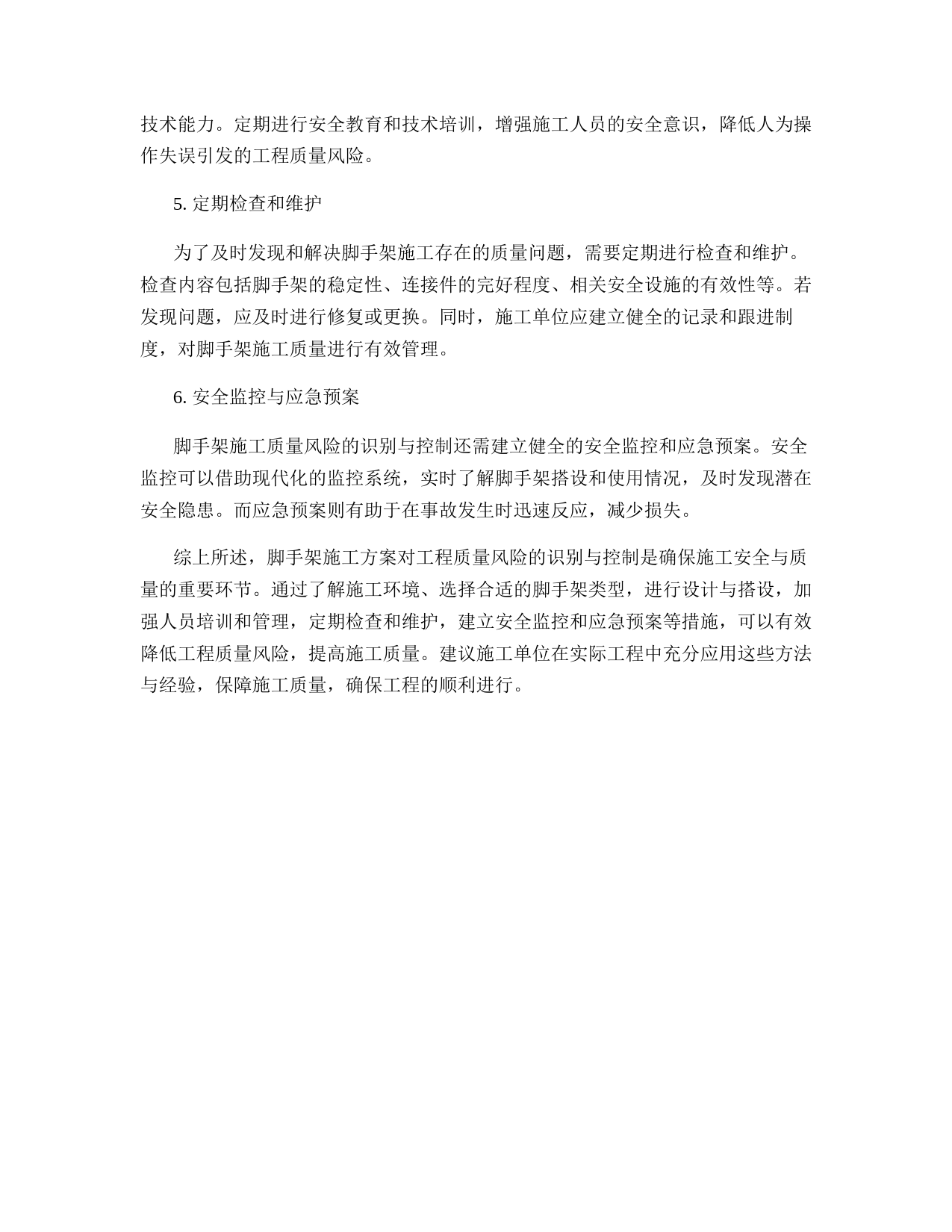 技术能力。定期进行安全教育和技术培训，增强施工人员的安全意识，降低人为操作失误引发的工程质量风险。

5. 定期检查和维护

为了及时发现和解决脚手架施工存在的质量问题，需要定期进行检查和维护。检查内容包括脚手架的稳定性、连接件的完好程度、相关安全设施的有效性等。若发现问题，应及时进行修复或更换。同时，施工单位应建立健全的记录和跟进制度，对脚手架施工质量进行有效管理。

6. 安全监控与应急预案

脚手架施工质量风险的识别与控制还需建立健全的安全监控和应急预案。安全监控可以借助现代化的监控系统，实时了解脚手架搭设和使用情况，及时发现潜在安全隐患。而应急预案则有助于在事故发生时迅速反应，减少损失。

综上所述，脚手架施工方案对工程质量风险的识别与控制是确保施工安全与质量的重要环节。通过了解施工环境、选择合适的脚手架类型，进行设计与搭设，加强人员培训和管理，定期检查和维护，建立安全监控和应急预案等措施，可以有效降低工程质量风险，提高施工质量。建议施工单位在实际工程中充分应用这些方法与经验，保障施工质量，确保工程的顺利进行。